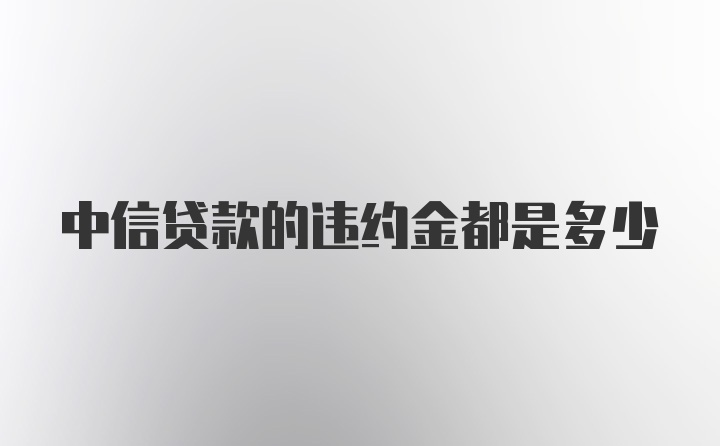 中信贷款的违约金都是多少